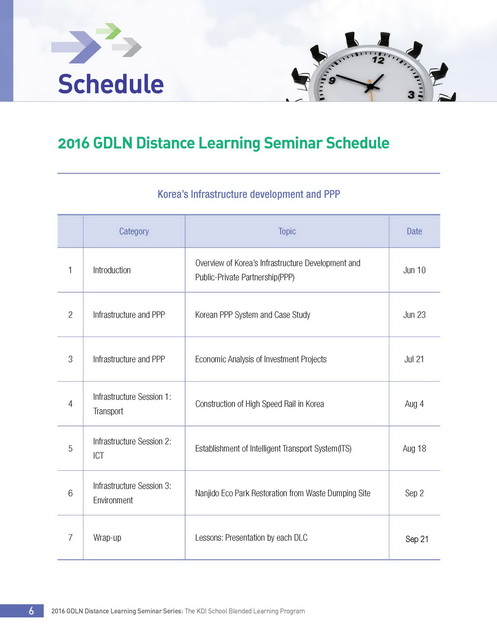 Schedule

12
9
3

2016 GDLN Distance Learning Seminar Schedule

Korea's Infrastructure development and PPP

| | Category | Topic | Date |
|---|---|---|---|
| 1 | Introduction | Overview of Korea's Infrastructure Development and Public-Private Partnership(PPP) | Jun 10 |
| 2 | Infrastructure and PPP | Korean PPP System and Case Study | Jun 23 |
| 3 | Infrastructure and PPP | Economic Analysis of Investment Projects | Jul 21 |
| 4 | Infrastructure Session 1: Transport | Construction of High Speed Rail in Korea | Aug 4 |
| 5 | Infrastructure Session 2: ICT | Establishment of Intelligent Transport System(ITS) | Aug 18 |
| 6 | Infrastructure Session 3: Environment | Nanjido Eco Park Restoration from Waste Dumping Site | Sep 2 |
| 7 | Wrap-up | Lessons: Presentation by each DLC | Sep 21 |

6 2016 GDLN Distance Learning Seminar Series: The KDI School Blended Learning Program